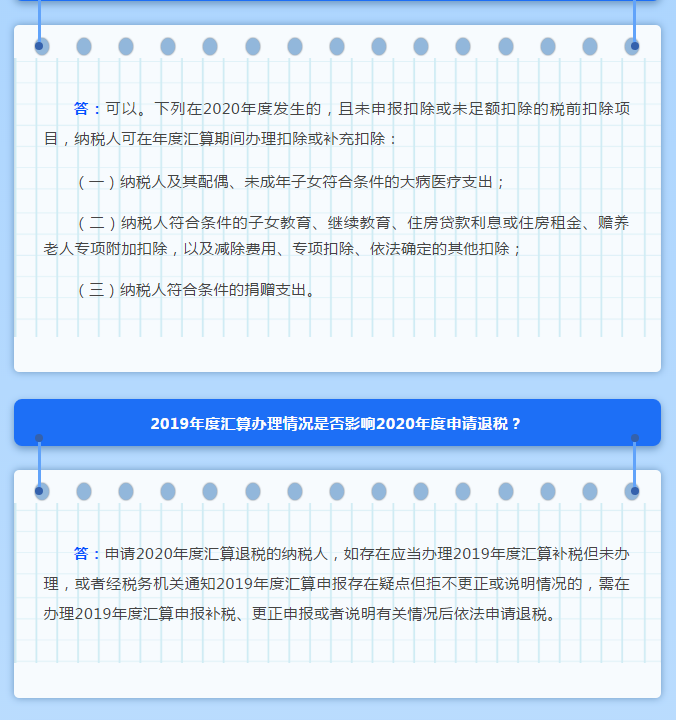 答：可以。下列在2020年度发生的，且未申报扣除或未足额扣除的税前扣除项目，纳税人可在年度汇算期间办理扣除或补充扣除：

（一）纳税人及其配偶、未成年子女符合条件的大病医疗支出；

（二）纳税人符合条件的子女教育、继续教育、住房贷款利息或住房租金、赡养老人专项附加扣除，以及减除费用、专项扣除、依法确定的其他扣除；

（三）纳税人符合条件的捐赠支出。

2019年度汇算办理情况是否影响2020年度申请退税？

答：申请2020年度汇算退税的纳税人，如存在应当办理2019年度汇算补税但未办理，或者经税务机关通知2019年度汇算申报存在疑点但拒不更正或说明情况的，需在办理2019年度汇算申报补税、更正申报或者说明有关情况后依法申请退税。